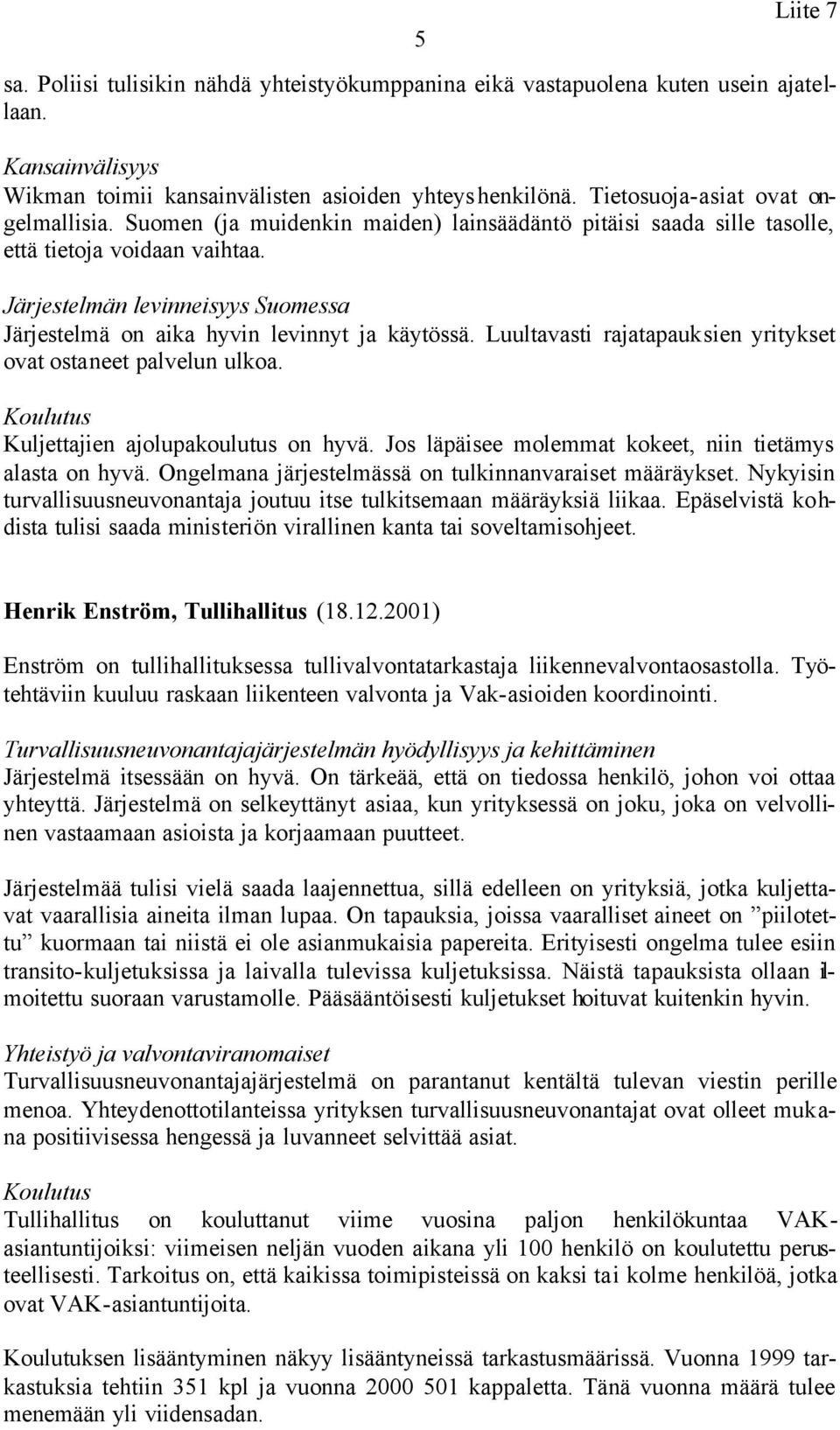 Liite 7

5

sa. Poliisi tulisikin nähdä yhteistyökumppanina eikä vastapuolena kuten usein ajatellaan.

Kansainvälisyys
Wikman toimii kansainvälisten asioiden yhteyshenkilönä. Tietosuoja-asiat ovat ongelmallisia. Suomen (ja muidenkin maiden) lainsäädäntö pitäisi saada sille tasolle, että tietoja voidaan vaihtaa.

Järjestelmän levinneisyys Suomessa
Järjestelmä on aika hyvin levinnyt ja käytössä. Luultavasti rajatapauksien yritykset ovat ostaneet palvelun ulkoa.

Koulutus
Kuljettajien ajolupakoulutus on hyvä. Jos läpäisee molemmat kokeet, niin tietämys alasta on hyvä. Ongelmana järjestelmässä on tulkinnanvaraiset määräykset. Nykyisin turvallisuusneuvonantaja joutuu itse tulkitsemaan määräyksiä liikaa. Epäselvistä kohdista tulisi saada ministeriön virallinen kanta tai soveltamisohjeet.

Henrik Enström, Tullihallitus (18.12.2001)

Enström on tullihallituksessa tullivalvontatarkastaja liikennevalvontaosastolla. Työtehtäviin kuuluu raskaan liikenteen valvonta ja Vak-asioiden koordinointi.

Turvallisuusneuvonantajajärjestelmän hyödyllisyys ja kehittäminen
Järjestelmä itsessään on hyvä. On tärkeää, että on tiedossa henkilö, johon voi ottaa yhteyttä. Järjestelmä on selkeyttänyt asiaa, kun yrityksessä on joku, joka on velvollinen vastaamaan asioista ja korjaamaan puutteet.

Järjestelmää tulisi vielä saada laajennettua, sillä edelleen on yrityksiä, jotka kuljettavat vaarallisia aineita ilman lupaa. On tapauksia, joissa vaaralliset aineet on ”piilotettu” kuormaan tai niistä ei ole asianmukaisia papereita. Erityisesti ongelma tulee esiin transito-kuljetuksissa ja laivalla tulevissa kuljetuksissa. Näistä tapauksista ollaan ilmoitettu suoraan varustamolle. Pääsääntöisesti kuljetukset hoituvat kuitenkin hyvin.

Yhteistyö ja valvontaviranomaiset
Turvallisuusneuvonantajajärjestelmä on parantanut kentältä tulevan viestin perille menoa. Yhteydenottotilanteissa yrityksen turvallisuusneuvonantajat ovat olleet mukana positiivisessa hengessä ja luvanneet selvittää asiat.

Koulutus
Tullihallitus on kouluttanut viime vuosina paljon henkilökuntaa VAK-asiantuntijoiksi: viimeisen neljän vuoden aikana yli 100 henkilö on koulutettu perusteellisesti. Tarkoitus on, että kaikissa toimipisteissä on kaksi tai kolme henkilöä, jotka ovat VAK-asiantuntijoita.

Koulutuksen lisääntyminen näkyy lisääntyneissä tarkastusmäärissä. Vuonna 1999 tarkastuksia tehtiin 351 kpl ja vuonna 2000 501 kappaletta. Tänä vuonna määrä tulee menemään yli viidensadan.